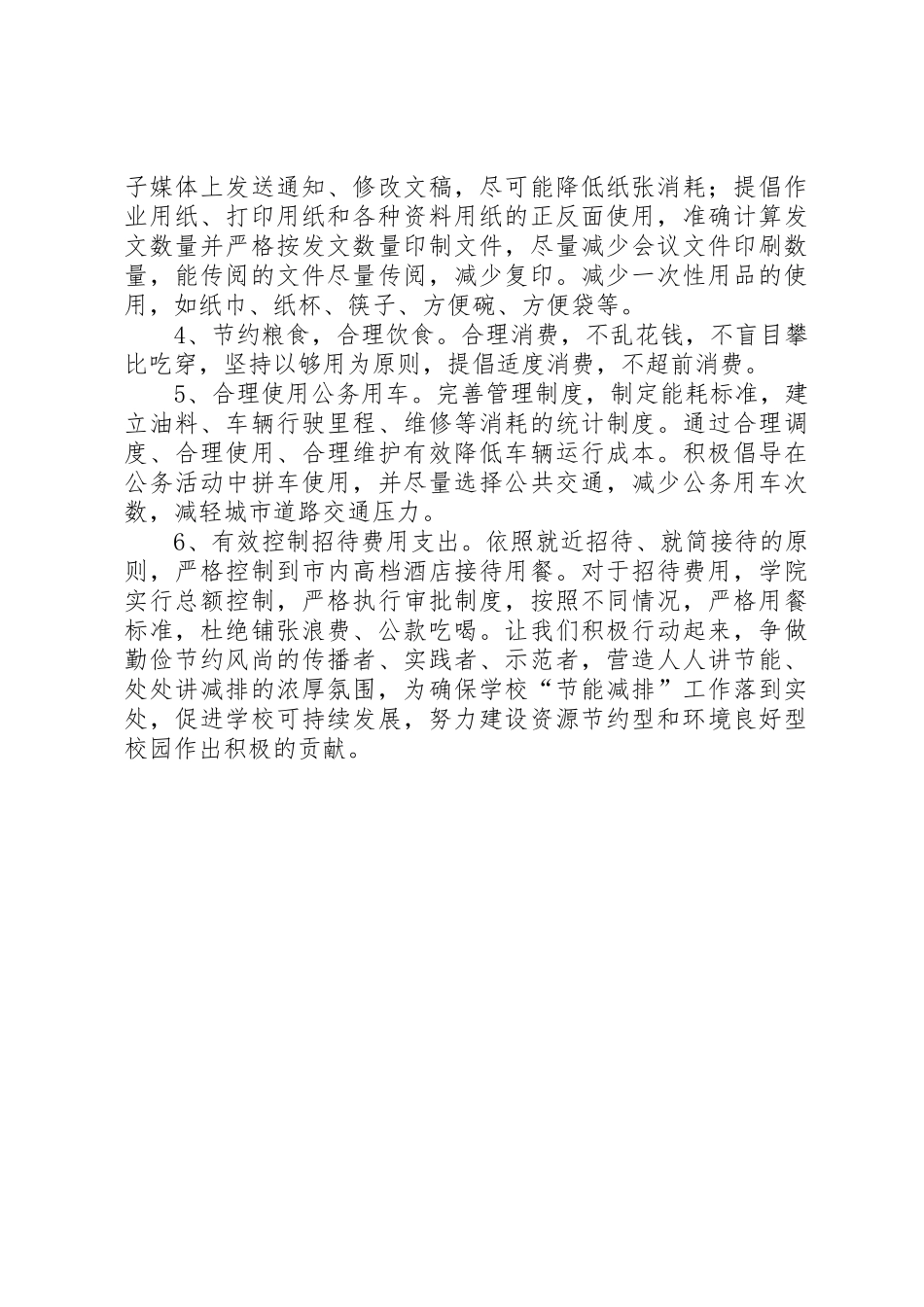 子媒体上发送通知、修改文稿，尽可能降低纸张消耗；提倡作业用纸、打印用纸和各种资料用纸的正反面使用，准确计算发文数量并严格按发文数量印制文件，尽量减少会议文件印刷数量，能传阅的文件尽量传阅，减少复印。减少一次性用品的使用，如纸巾、纸杯、筷子、方便碗、方便袋等。

4、节约粮食，合理饮食。合理消费，不乱花钱，不盲目攀比吃穿，坚持以够用为原则，提倡适度消费，不超前消费。

5、合理使用公务用车。完善管理制度，制定能耗标准，建立油料、车辆行驶里程、维修等消耗的统计制度。通过合理调度、合理使用、合理维护有效降低车辆运行成本。积极倡导在公务活动中拼车使用，并尽量选择公共交通，减少公务用车次数，减轻城市道路交通压力。

6、有效控制招待费用支出。依照就近招待、就简接待的原则，严格控制到市内高档酒店接待用餐。对于招待费用，学院实行总额控制，严格执行审批制度，按照不同情况，严格用餐标准，杜绝铺张浪费、公款吃喝。让我们积极行动起来，争做勤俭节约风尚的传播者、实践者、示范者，营造人人讲节能、处处讲减排的浓厚氛围，为确保学校“节能减排”工作落到实处，促进学校可持续发展，努力建设资源节约型和环境良好型校园作出积极的贡献。